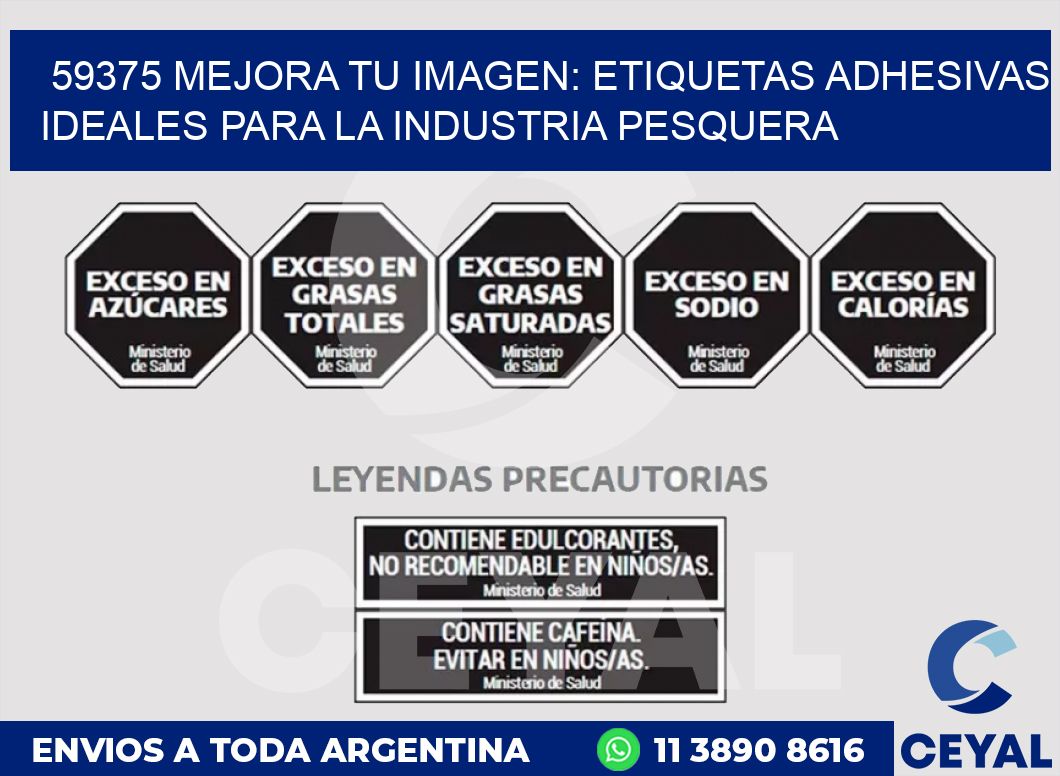 59375 MEJORA TU IMAGEN: ETIQUETAS ADHESIVAS IDEALES PARA LA INDUSTRIA PESQUERA

EXCESO EN AZÚCARES
Ministerio de Salud

EXCESO EN GRASAS TOTALES
Ministerio de Salud

EXCESO EN GRASAS SATURADAS
Ministerio de Salud

EXCESO EN SODIO
Ministerio de Salud

EXCESO EN CALORÍAS
Ministerio de Salud

LEYENDAS PRECAUTORIAS

CONTIENE EDULCORANTES, NO RECOMENDABLE EN NIÑOS/AS.
Ministerio de Salud

CONTIENE CAFEINA. EVITAR EN NIÑOS/AS.
Ministerio de Salud

CEYAL

ENVIOS A TODA ARGENTINA
11 3890 8616
CEYAL